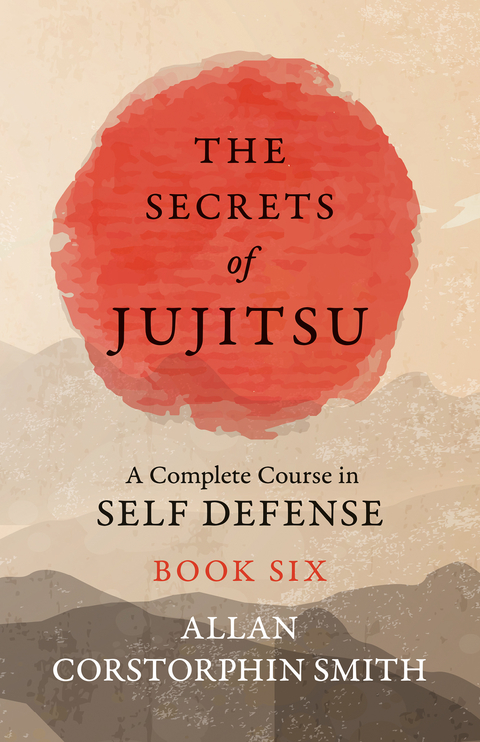 THE SECRETS of JUJITSU

A Complete Course in SELF DEFENSE

BOOK SIX

ALLAN CORSTORPHIN SMITH